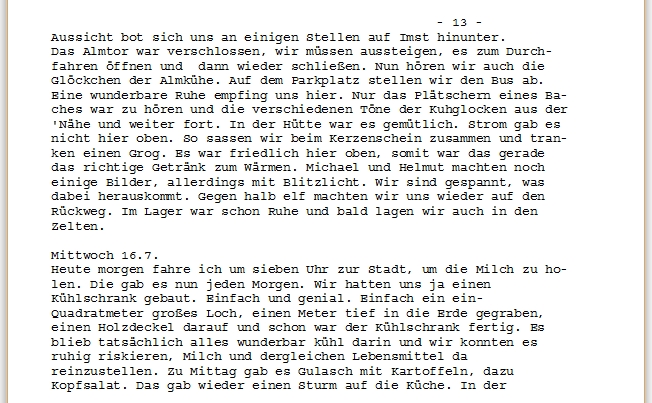 - 13 -

Aussicht bot sich uns an einigen Stellen auf Imst hinunter. Das Almtor war verschlossen, wir müssen aussteigen, es zum Durchfahren öffnen und  dann wieder schließen. Nun hören wir auch die Glöckchen der Almkühe. Auf dem Parkplatz stellen wir den Bus ab. Eine wunderbare Ruhe empfing uns hier. Nur das Plätschern eines Baches war zu hören und die verschiedenen Töne der Kuhglocken aus der 'Nähe und weiter fort. In der Hütte war es gemütlich. Strom gab es nicht hier oben. So sassen wir beim Kerzenschein zusammen und tranken einen Grog. Es war friedlich hier oben, somit war das gerade das richtige Getränk zum Wärmen. Michael und Helmut machten noch einige Bilder, allerdings mit Blitzlicht. Wir sind gespannt, was dabei herauskommt. Gegen halb elf machten wir uns wieder auf den Rückweg. Im Lager war schon Ruhe und bald lagen wir auch in den Zelten.

Mittwoch 16.7.
Heute morgen fahre ich um sieben Uhr zur Stadt, um die Milch zu holen. Die gab es nun jeden Morgen. Wir hatten uns ja einen Kühlschrank gebaut. Einfach und genial. Einfach ein ein-Quadratmeter großes Loch, einen Meter tief in die Erde gegraben, einen Holzdeckel darauf und schon war der Kühlschrank fertig. Es blieb tatsächlich alles wunderbar kühl darin und wir konnten es ruhig riskieren, Milch und dergleichen Lebensmittel da reinzustellen. Zu Mittag gab es Gulasch mit Kartoffeln, dazu Kopfsalat. Das gab wieder einen Sturm auf die Küche. In der